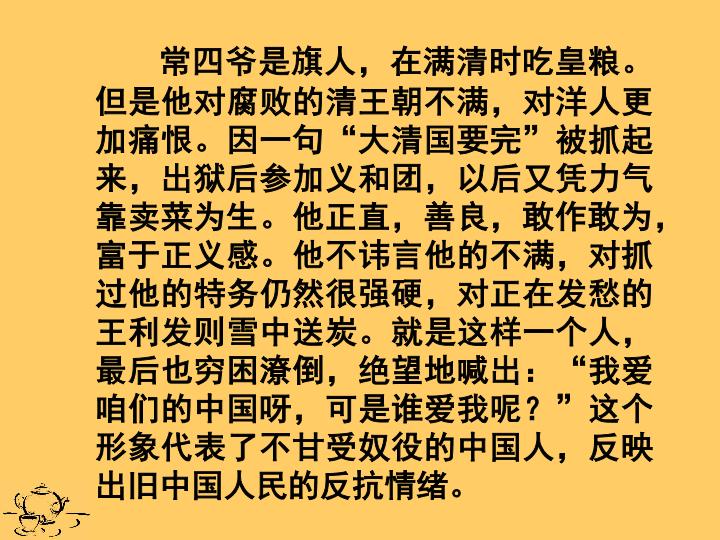 常四爷是旗人，在满清时吃皇粮。但是他对腐败的清王朝不满，对洋人更加痛恨。因一句“大清国要完”被抓起来，出狱后参加义和团，以后又凭力气靠卖菜为生。他正直，善良，敢作敢为，富于正义感。他不讳言他的不满，对抓过他的特务仍然很强硬，对正在发愁的王利发则雪中送炭。就是这样一个人，最后也穷困潦倒，绝望地喊出：“我爱咱们的中国呀，可是谁爱我呢？”这个形象代表了不甘受奴役的中国人，反映出旧中国人民的反抗情绪。